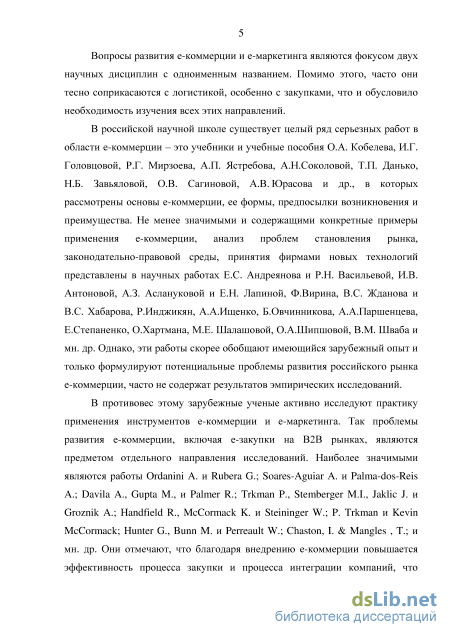 5

Вопросы развития е-коммерции и е-маркетинга являются фокусом двух научных дисциплин с одноименным названием. Помимо этого, часто они тесно соприкасаются с логистикой, особенно с закупками, что и обусловило необходимость изучения всех этих направлений.

В российской научной школе существует целый ряд серьезных работ в области е-коммерции – это учебники и учебные пособия О.А. Кобелева, И.Г. Головцовой, Р.Г. Мирзоева, А.П. Ястребова, А.Н.Соколовой, Т.П. Данько, Н.Б. Завьяловой, О.В. Сагиновой, А.В. Юрасова и др., в которых рассмотрены основы е-коммерции, ее формы, предпосылки возникновения и преимущества. Не менее значимыми и содержащими конкретные примеры применения е-коммерции, анализ проблем становления рынка, законодательно-правовой среды, принятия фирмами новых технологий представлены в научных работах Е.С. Андреянова и Р.Н. Васильевой, И.В. Антоновой, А.З. Аслануковой и Е.Н. Лапиной, Ф.Вирина, В.С. Жданова и В.С. Хабарова, Р.Инджикян, А.А.Ищенко, Б.Овчинникова, А.А.Паршенцева, Е.Степаненко, О.Хартмана, М.Е. Шалашовой, О.А.Шипшовой, В.М. Шваба и мн. др. Однако, эти работы скорее обобщают имеющийся зарубежный опыт и только формулируют потенциальные проблемы развития российского рынка е-коммерции, часто не содержат результатов эмпирических исследований.

В противовес этому зарубежные ученые активно исследуют практику применения инструментов е-коммерции и е-маркетинга. Так проблемы развития е-коммерции, включая е-закупки на B2B рынках, являются предметом отдельного направления исследований. Наиболее значимыми являются работы Ordanini A. и Rubera G.; Soares-Aguiar A. и Palma-dos-Reis A.; Davila A., Gupta M., и Palmer R.; Trkman P., Stemberger M.I., Jaklic J. и Groznik A.; Handfield R., McCormack K. и Steininger W.; P. Trkman и Kevin McCormack; Hunter G., Bunn M. и Perreault W.; Chaston, I. & Mangles , T.; и мн. др. Они отмечают, что благодаря внедрению е-коммерции повышается эффективность процесса закупки и процесса интеграции компаний, что

dsLib.net
библиотека диссертаций